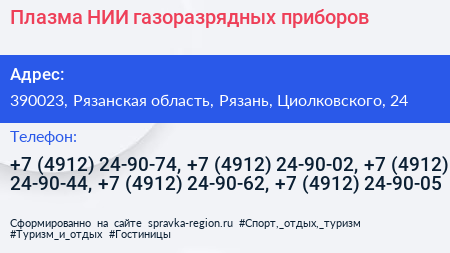 Плазма НИИ газоразрядных приборов

Адрес:

390023, Рязанская область, Рязань, Циолковского, 24

Телефон:

+7 (4912) 24-90-74, +7 (4912) 24-90-02, +7 (4912) 24-90-44, +7 (4912) 24-90-62, +7 (4912) 24-90-05

Сформированно на сайте spravka-region.ru #Спорт,_отдых,_туризм #Туризм_и_отдых #Гостиницы